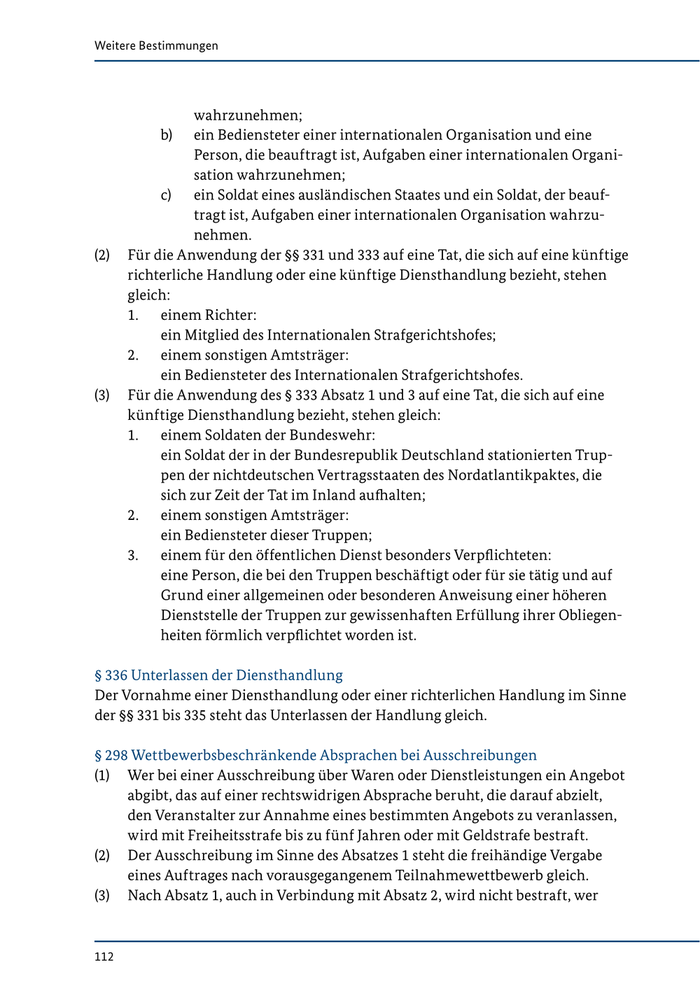 Weitere Bestimmungen

wahrzunehmen;
b) ein Bediensteter einer internationalen Organisation und eine Person, die beauftragt ist, Aufgaben einer internationalen Organisation wahrzunehmen;
c) ein Soldat eines ausländischen Staates und ein Soldat, der beauftragt ist, Aufgaben einer internationalen Organisation wahrzunehmen.
(2) Für die Anwendung der §§ 331 und 333 auf eine Tat, die sich auf eine künftige richterliche Handlung oder eine künftige Diensthandlung bezieht, stehen gleich:
1. einem Richter:
ein Mitglied des Internationalen Strafgerichtshofes;
2. einem sonstigen Amtsträger:
ein Bediensteter des Internationalen Strafgerichtshofes.
(3) Für die Anwendung des § 333 Absatz 1 und 3 auf eine Tat, die sich auf eine künftige Diensthandlung bezieht, stehen gleich:
1. einem Soldaten der Bundeswehr:
ein Soldat der in der Bundesrepublik Deutschland stationierten Truppen der nichtdeutschen Vertragsstaaten des Nordatlantikpaktes, die sich zur Zeit der Tat im Inland aufhalten;
2. einem sonstigen Amtsträger:
ein Bediensteter dieser Truppen;
3. einem für den öffentlichen Dienst besonders Verpflichteten:
eine Person, die bei den Truppen beschäftigt oder für sie tätig und auf Grund einer allgemeinen oder besonderen Anweisung einer höheren Dienststelle der Truppen zur gewissenhaften Erfüllung ihrer Obliegenheiten förmlich verpflichtet worden ist.

§ 336 Unterlassen der Diensthandlung
Der Vornahme einer Diensthandlung oder einer richterlichen Handlung im Sinne der §§ 331 bis 335 steht das Unterlassen der Handlung gleich.

§ 298 Wettbewerbsbeschränkende Absprachen bei Ausschreibungen
(1) Wer bei einer Ausschreibung über Waren oder Dienstleistungen ein Angebot abgibt, das auf einer rechtswidrigen Absprache beruht, die darauf abzielt, den Veranstalter zur Annahme eines bestimmten Angebots zu veranlassen, wird mit Freiheitsstrafe bis zu fünf Jahren oder mit Geldstrafe bestraft.
(2) Der Ausschreibung im Sinne des Absatzes 1 steht die freihändige Vergabe eines Auftrages nach vorausgegangenem Teilnahmewettbewerb gleich.
(3) Nach Absatz 1, auch in Verbindung mit Absatz 2, wird nicht bestraft, wer

112